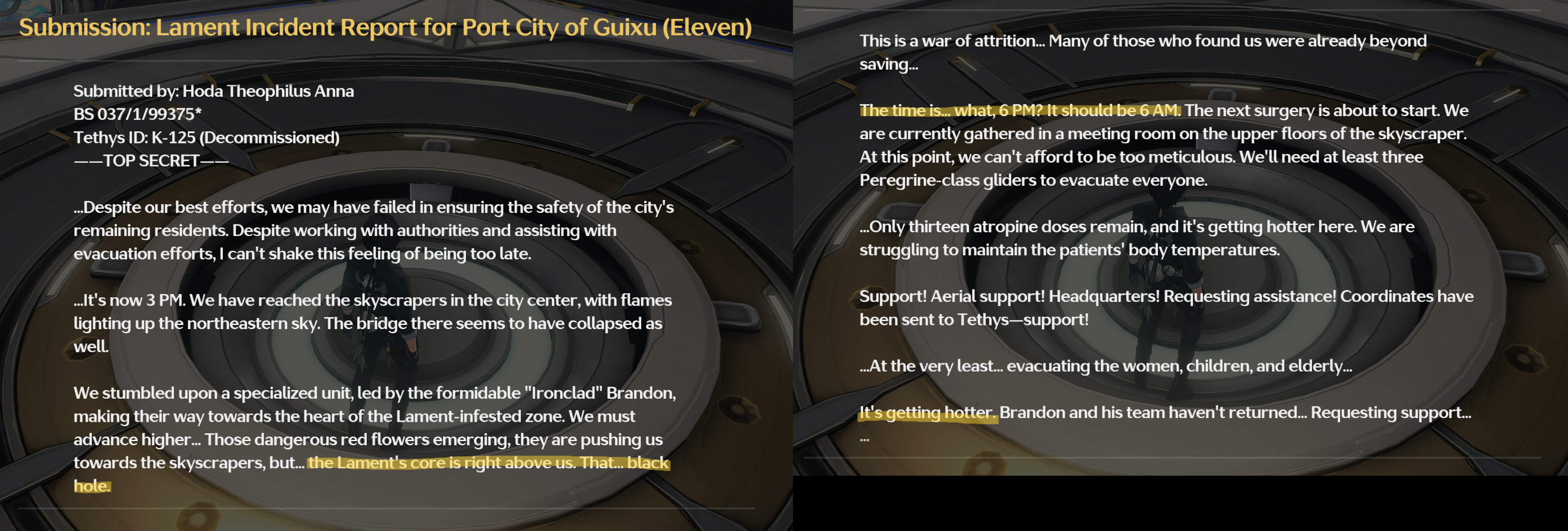 Submission: Lament Incident Report for Port City of Guixu (Eleven)

Submitted by: Hoda Theophilus Anna
BS 037/1/99375*
Tethys ID: K-125 (Decommissioned)
——TOP SECRET——

...Despite our best efforts, we may have failed in ensuring the safety of the city's remaining residents. Despite working with authorities and assisting with evacuation efforts, I can't shake this feeling of being too late.

...It's now 3 PM. We have reached the skyscrapers in the city center, with flames lighting up the northeastern sky. The bridge there seems to have collapsed as well.

We stumbled upon a specialized unit, led by the formidable "Ironclad" Brandon, making their way towards the heart of the Lament-infested zone. We must advance higher... Those dangerous red flowers emerging, they are pushing us towards the skyscrapers, but... the Lament's core is right above us. That... black hole.

This is a war of attrition... Many of those who found us were already beyond saving...

The time is... what, 6 PM? It should be 6 AM. The next surgery is about to start. We are currently gathered in a meeting room on the upper floors of the skyscraper. At this point, we can't afford to be too meticulous. We'll need at least three Peregrine-class gliders to evacuate everyone.

...Only thirteen atropine doses remain, and it's getting hotter here. We are struggling to maintain the patients' body temperatures.

Support! Aerial support! Headquarters! Requesting assistance! Coordinates have been sent to Tethys—support!

...At the very least... evacuating the women, children, and elderly...

It's getting hotter. Brandon and his team haven't returned... Requesting support...
...